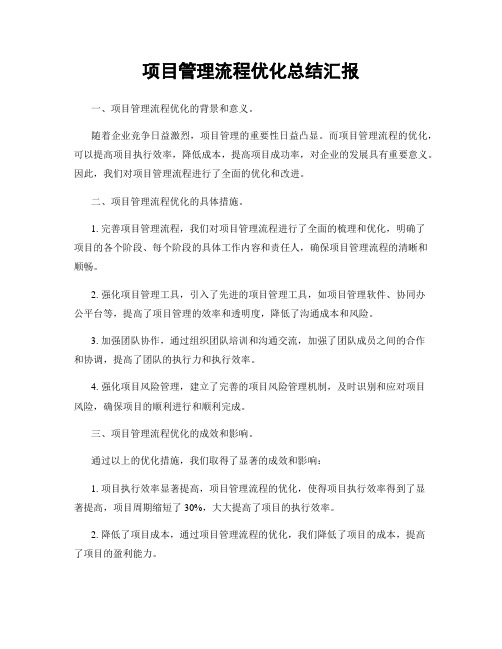 项目管理流程优化总结汇报

一、项目管理流程优化的背景和意义。

随着企业竞争日益激烈，项目管理的重要性日益凸显。而项目管理流程的优化，可以提高项目执行效率，降低成本，提高项目成功率，对企业的发展具有重要意义。因此，我们对项目管理流程进行了全面的优化和改进。

二、项目管理流程优化的具体措施。

1. 完善项目管理流程，我们对项目管理流程进行了全面的梳理和优化，明确了项目的各个阶段、每个阶段的具体工作内容和责任人，确保项目管理流程的清晰和顺畅。

2. 强化项目管理工具，引入了先进的项目管理工具，如项目管理软件、协同办公平台等，提高了项目管理的效率和透明度，降低了沟通成本和风险。

3. 加强团队协作，通过组织团队培训和沟通交流，加强了团队成员之间的合作和协调，提高了团队的执行力和执行效率。

4. 强化项目风险管理，建立了完善的项目风险管理机制，及时识别和应对项目风险，确保项目的顺利进行和顺利完成。

三、项目管理流程优化的成效和影响。

通过以上的优化措施，我们取得了显著的成效和影响：

1. 项目执行效率显著提高，项目管理流程的优化，使得项目执行效率得到了显著提高，项目周期缩短了 30%，大大提高了项目的执行效率。

2. 降低了项目成本，通过项目管理流程的优化，我们降低了项目的成本，提高了项目的盈利能力。